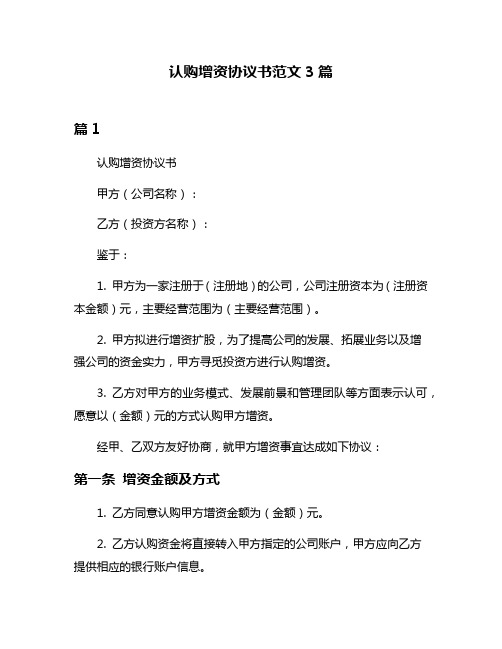 认购增资协议书范文 3 篇

篇 1

认购增资协议书

甲方（公司名称）：

乙方（投资方名称）：

鉴于：

1. 甲方为一家注册于（注册地）的公司，公司注册资本为（注册资本金额）元，主要经营范围为（主要经营范围）。

2. 甲方拟进行增资扩股，为了提高公司的发展、拓展业务以及增强公司的资金实力，甲方寻觅投资方进行认购增资。

3. 乙方对甲方的业务模式、发展前景和管理团队等方面表示认可，愿意以（金额）元的方式认购甲方增资。

经甲、乙双方友好协商，就甲方增资事宜达成如下协议：

第一条 增资金额及方式

1. 乙方同意认购甲方增资金额为（金额）元。

2. 乙方认购资金将直接转入甲方指定的公司账户，甲方应向乙方提供相应的银行账户信息。